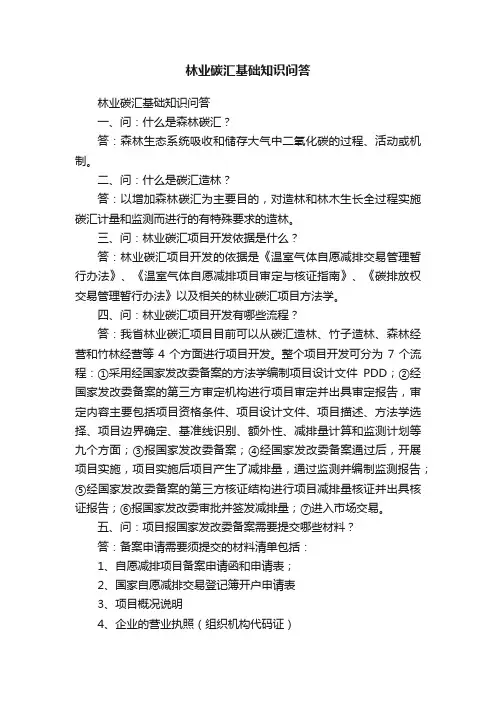 林业碳汇基础知识问答

林业碳汇基础知识问答

一、问：什么是森林碳汇？

答：森林生态系统吸收和储存大气中二氧化碳的过程、活动或机制。

二、问：什么是碳汇造林？

答：以增加森林碳汇为主要目的，对造林和林木生长全过程实施碳汇计量和监测而进行的有特殊要求的造林。

三、问：林业碳汇项目开发依据是什么？

答：林业碳汇项目开发的依据是《温室气体自愿减排交易管理暂行办法》、《温室气体自愿减排项目审定与核证指南》、《碳排放权交易管理暂行办法》以及相关的林业碳汇项目方法学。

四、问：林业碳汇项目开发有哪些流程？

答：我省林业碳汇项目目前可以从碳汇造林、竹子造林、森林经营和竹林经营等 4 个方面进行项目开发。整个项目开发可分为 7 个流程：①采用经国家发改委备案的方法学编制项目设计文件 PDD；②经国家发改委备案的第三方审定机构进行项目审定并出具审定报告，审定内容主要包括项目资格条件、项目设计文件、项目描述、方法学选择、项目边界确定、基准线识别、额外性、减排量计算和监测计划等九个方面；③报国家发改委备案；④经国家发改委备案通过后，开展项目实施，项目实施后项目产生了减排量，通过监测并编制监测报告；⑤经国家发改委备案的第三方核证结构进行项目减排量核证并出具核证报告；⑥报国家发改委审批并签发减排量；⑦进入市场交易。

五、问：项目报国家发改委备案需要提交哪些材料？

答：备案申请需要须提交的材料清单包括：

1、自愿减排项目备案申请函和申请表；

2、国家自愿减排交易登记簿开户申请表

3、项目概况说明

4、企业的营业执照（组织机构代码证）